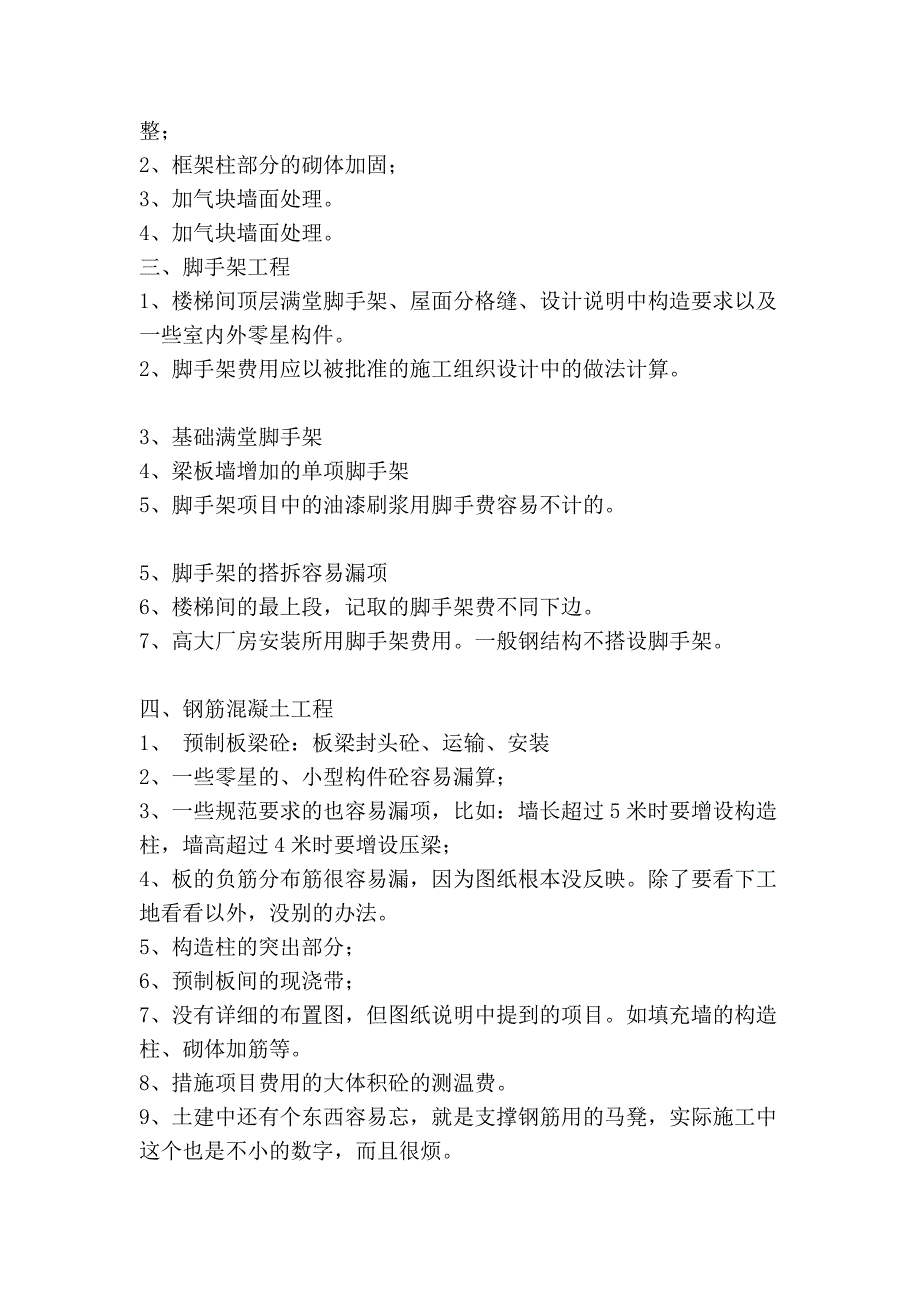 整；
2、框架柱部分的砌体加固；
3、加气块墙面处理。
4、加气块墙面处理。
三、脚手架工程
1、楼梯间顶层满堂脚手架、屋面分格缝、设计说明中构造要求以及一些室内外零星构件。
2、脚手架费用应以被批准的施工组织设计中的做法计算。

3、基础满堂脚手架
4、梁板墙增加的单项脚手架
5、脚手架项目中的油漆刷浆用脚手费容易不计的。

5、脚手架的搭拆容易漏项
6、楼梯间的最上段，记取的脚手架费不同下边。
7、高大厂房安装所用脚手架费用。一般钢结构不搭设脚手架。

四、钢筋混凝土工程
1、 预制板梁砼：板梁封头砼、运输、安装
2、一些零星的、小型构件砼容易漏算；
3、一些规范要求的也容易漏项，比如：墙长超过 5 米时要增设构造柱，墙高超过 4 米时要增设压梁；
4、板的负筋分布筋很容易漏，因为图纸根本没反映。除了要看下工地看看以外，没别的办法。
5、构造柱的突出部分；
6、预制板间的现浇带；
7、没有详细的布置图，但图纸说明中提到的项目。如填充墙的构造柱、砌体加筋等。
8、措施项目费用的大体积砼的测温费。
9、土建中还有个东西容易忘，就是支撑钢筋用的马凳，实际施工中这个也是不小的数字，而且很烦。